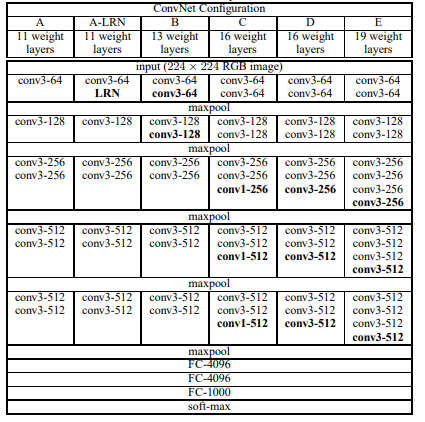 | ConvNet Configuration | | | | | |
|---|---|---|---|---|---|
| A | A-LRN | B | C | D | E |
| 11 weight layers | 11 weight layers | 13 weight layers | 16 weight layers | 16 weight layers | 19 weight layers |
| input ($224 \times 224$ RGB image) | | | | | |
| conv3-64 | conv3-64 LRN | conv3-64 conv3-64 | conv3-64 conv3-64 | conv3-64 conv3-64 | conv3-64 conv3-64 |
| maxpool | | | | | |
| conv3-128 | conv3-128 | conv3-128 conv3-128 | conv3-128 conv3-128 | conv3-128 conv3-128 | conv3-128 conv3-128 |
| maxpool | | | | | |
| conv3-256 conv3-256 | conv3-256 conv3-256 | conv3-256 conv3-256 | conv3-256 conv3-256 conv1-256 | conv3-256 conv3-256 conv3-256 | conv3-256 conv3-256 conv3-256 conv3-256 |
| maxpool | | | | | |
| conv3-512 conv3-512 | conv3-512 conv3-512 | conv3-512 conv3-512 | conv3-512 conv3-512 conv1-512 | conv3-512 conv3-512 conv3-512 | conv3-512 conv3-512 conv3-512 conv3-512 |
| maxpool | | | | | |
| conv3-512 conv3-512 | conv3-512 conv3-512 | conv3-512 conv3-512 | conv3-512 conv3-512 conv1-512 | conv3-512 conv3-512 conv3-512 | conv3-512 conv3-512 conv3-512 conv3-512 |
| maxpool | | | | | |
| FC-4096 | | | | | |
| FC-4096 | | | | | |
| FC-1000 | | | | | |
| soft-max | | | | | |